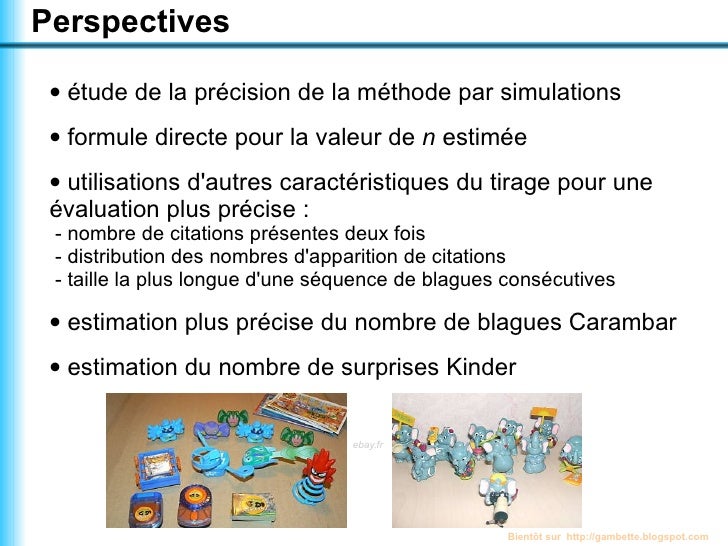 Perspectives

• étude de la précision de la méthode par simulations

• formule directe pour la valeur de $n$ estimée

• utilisations d'autres caractéristiques du tirage pour une évaluation plus précise :
- nombre de citations présentes deux fois
- distribution des nombres d'apparition de citations
- taille la plus longue d'une séquence de blagues consécutives

• estimation plus précise du nombre de blagues Carambar

• estimation du nombre de surprises Kinder

ebay.fr

Bientôt sur http://gambette.blogspot.com